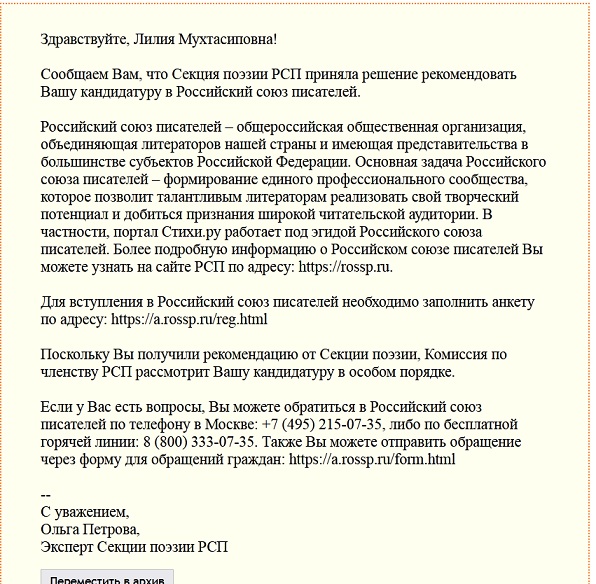 Здравствуйте, Лилия Мухтасиповна!

Сообщаем Вам, что Секция поэзии РСП приняла решение рекомендовать Вашу кандидатуру в Российский союз писателей.

Российский союз писателей – общероссийская общественная организация, объединяющая литераторов нашей страны и имеющая представительства в большинстве субъектов Российской Федерации. Основная задача Российского союза писателей – формирование единого профессионального сообщества, которое позволит талантливым литераторам реализовать свой творческий потенциал и добиться признания широкой читательской аудитории. В частности, портал Стихи.ру работает под эгидой Российского союза писателей. Более подробную информацию о Российском союзе писателей Вы можете узнать на сайте РСП по адресу: https://rossp.ru.

Для вступления в Российский союз писателей необходимо заполнить анкету по адресу: https://a.rossp.ru/reg.html

Поскольку Вы получили рекомендацию от Секции поэзии, Комиссия по членству РСП рассмотрит Вашу кандидатуру в особом порядке.

Если у Вас есть вопросы, Вы можете обратиться в Российский союз писателей по телефону в Москве: +7 (495) 215-07-35, либо по бесплатной горячей линии: 8 (800) 333-07-35. Также Вы можете отправить обращение через форму для обращений граждан: https://a.rossp.ru/form.html

--
С уважением,
Ольга Петрова,
Эксперт Секции поэзии РСП

Переместить в архив